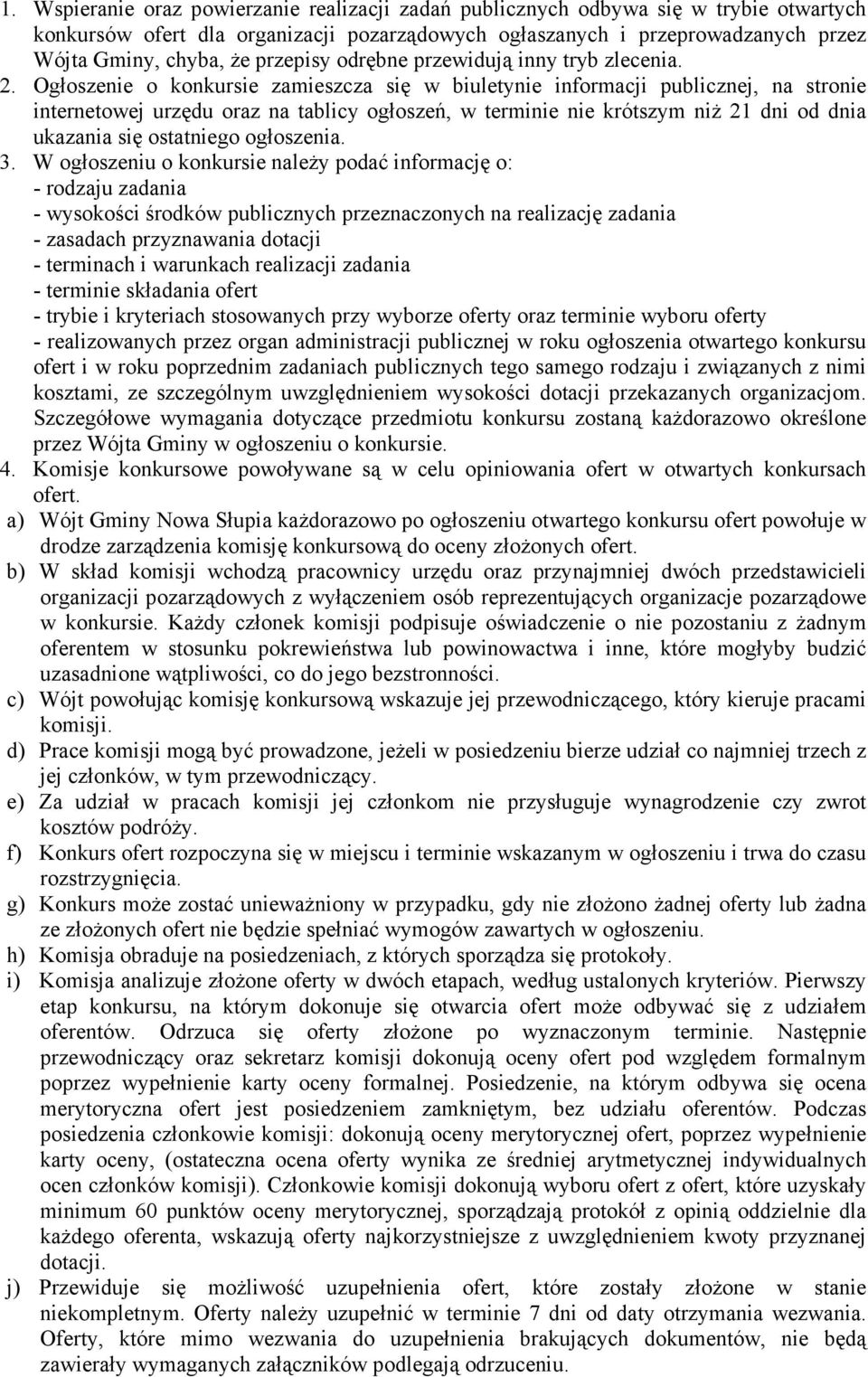 1. Wspieranie oraz powierzanie realizacji zadań publicznych odbywa się w trybie otwartych konkursów ofert dla organizacji pozarządowych ogłaszanych i przeprowadzanych przez Wójta Gminy, chyba, że przepisy odrębne przewidują inny tryb zlecenia.
2. Ogłoszenie o konkursie zamieszcza się w biuletynie informacji publicznej, na stronie internetowej urzędu oraz na tablicy ogłoszeń, w terminie nie krótszym niż 21 dni od dnia ukazania się ostatniego ogłoszenia.
3. W ogłoszeniu o konkursie należy podać informację o:
- rodzaju zadania
- wysokości środków publicznych przeznaczonych na realizację zadania
- zasadach przyznawania dotacji
- terminach i warunkach realizacji zadania
- terminie składania ofert
- trybie i kryteriach stosowanych przy wyborze oferty oraz terminie wyboru oferty
- realizowanych przez organ administracji publicznej w roku ogłoszenia otwartego konkursu ofert i w roku poprzednim zadaniach publicznych tego samego rodzaju i związanych z nimi kosztami, ze szczególnym uwzględnieniem wysokości dotacji przekazanych organizacjom.
Szczegółowe wymagania dotyczące przedmiotu konkursu zostaną każdorazowo określone przez Wójta Gminy w ogłoszeniu o konkursie.
4. Komisje konkursowe powoływane są w celu opiniowania ofert w otwartych konkursach ofert.
a) Wójt Gminy Nowa Słupia każdorazowo po ogłoszeniu otwartego konkursu ofert powołuje w drodze zarządzenia komisję konkursową do oceny złożonych ofert.
b) W skład komisji wchodzą pracownicy urzędu oraz przynajmniej dwóch przedstawicieli organizacji pozarządowych z wyłączeniem osób reprezentujących organizacje pozarządowe w konkursie. Każdy członek komisji podpisuje oświadczenie o nie pozostaniu z żadnym oferentem w stosunku pokrewieństwa lub powinowactwa i inne, które mogłyby budzić uzasadnione wątpliwości, co do jego bezstronności.
c) Wójt powołując komisję konkursową wskazuje jej przewodniczącego, który kieruje pracami komisji.
d) Prace komisji mogą być prowadzone, jeżeli w posiedzeniu bierze udział co najmniej trzech z jej członków, w tym przewodniczący.
e) Za udział w pracach komisji jej członkom nie przysługuje wynagrodzenie czy zwrot kosztów podróży.
f) Konkurs ofert rozpoczyna się w miejscu i terminie wskazanym w ogłoszeniu i trwa do czasu rozstrzygnięcia.
g) Konkurs może zostać unieważniony w przypadku, gdy nie złożono żadnej oferty lub żadna ze złożonych ofert nie będzie spełniać wymogów zawartych w ogłoszeniu.
h) Komisja obraduje na posiedzeniach, z których sporządza się protokoły.
i) Komisja analizuje złożone oferty w dwóch etapach, według ustalonych kryteriów. Pierwszy etap konkursu, na którym dokonuje się otwarcia ofert może odbywać się z udziałem oferentów. Odrzuca się oferty złożone po wyznaczonym terminie. Następnie przewodniczący oraz sekretarz komisji dokonują oceny ofert pod względem formalnym poprzez wypełnienie karty oceny formalnej. Posiedzenie, na którym odbywa się ocena merytoryczna ofert jest posiedzeniem zamkniętym, bez udziału oferentów. Podczas posiedzenia członkowie komisji: dokonują oceny merytorycznej ofert, poprzez wypełnienie karty oceny, (ostateczna ocena oferty wynika ze średniej arytmetycznej indywidualnych ocen członków komisji). Członkowie komisji dokonują wyboru ofert z ofert, które uzyskały minimum 60 punktów oceny merytorycznej, sporządzają protokół z opinią oddzielnie dla każdego oferenta, wskazują oferty najkorzystniejsze z uwzględnieniem kwoty przyznanej dotacji.
j) Przewiduje się możliwość uzupełnienia ofert, które zostały złożone w stanie niekompletnym. Oferty należy uzupełnić w terminie 7 dni od daty otrzymania wezwania. Oferty, które mimo wezwania do uzupełnienia brakujących dokumentów, nie będą zawierały wymaganych załączników podlegają odrzuceniu.